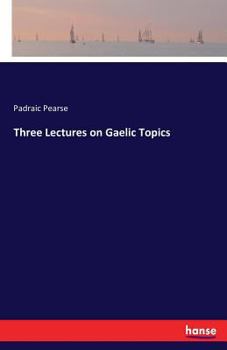 Padraic Pearse

Three Lectures on Gaelic Topics

hanse